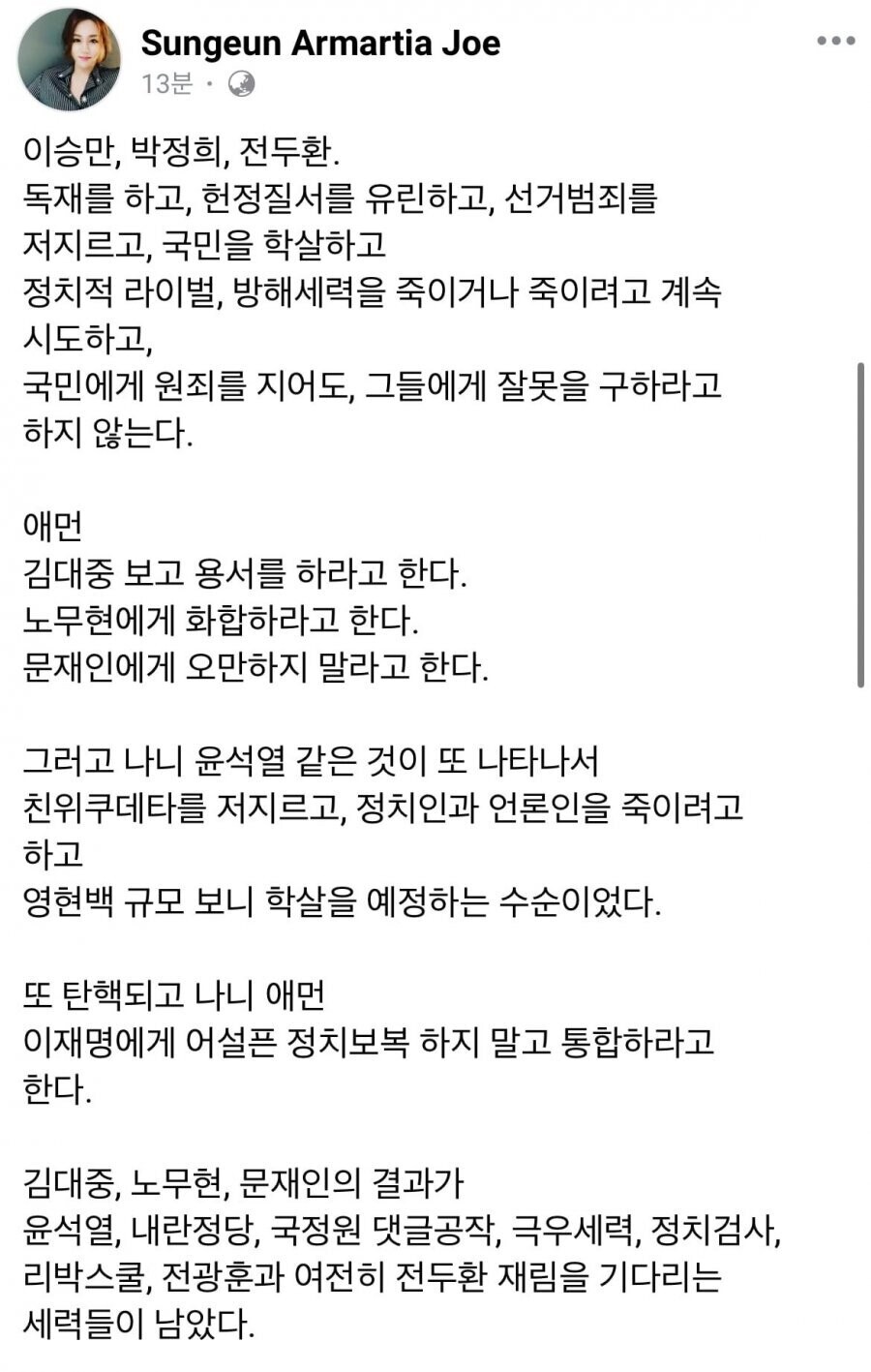 Sungeun Armartia Joe
13분 ·

이승만, 박정희, 전두환.
독재를 하고, 헌정질서를 유린하고, 선거범죄를 저지르고, 국민을 학살하고
정치적 라이벌, 방해세력을 죽이거나 죽이려고 계속 시도하고,
국민에게 원죄를 지어도, 그들에게 잘못을 구하라고 하지 않는다.

애먼
김대중 보고 용서를 하라고 한다.
노무현에게 화합하라고 한다.
문재인에게 오만하지 말라고 한다.

그러고 나니 윤석열 같은 것이 또 나타나서
친위쿠데타를 저지르고, 정치인과 언론인을 죽이려고 하고
영현백 규모 보니 학살을 예정하는 수순이었다.

또 탄핵되고 나니 애먼
이재명에게 어설픈 정치보복 하지 말고 통합하라고 한다.

김대중, 노무현, 문재인의 결과가
윤석열, 내란정당, 국정원 댓글공작, 극우세력, 정치검사, 리박스쿨, 전광훈과 여전히 전두환 재림을 기다리는 세력들이 남았다.